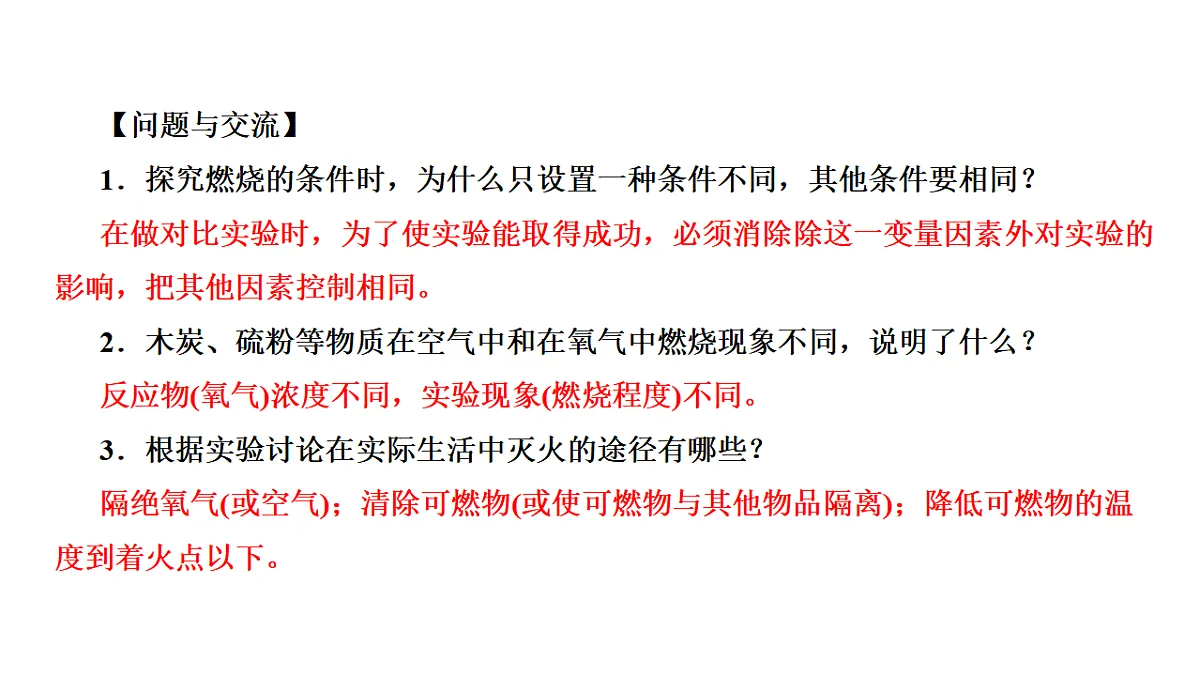 【问题与交流】

1．探究燃烧的条件时，为什么只设置一种条件不同，其他条件要相同？

在做对比实验时，为了使实验能取得成功，必须消除除这一变量因素外对实验的影响，把其他因素控制相同。

2．木炭、硫粉等物质在空气中和在氧气中燃烧现象不同，说明了什么？

反应物(氧气)浓度不同，实验现象(燃烧程度)不同。

3．根据实验讨论在实际生活中灭火的途径有哪些？

隔绝氧气(或空气)；清除可燃物(或使可燃物与其他物品隔离)；降低可燃物的温度到着火点以下。